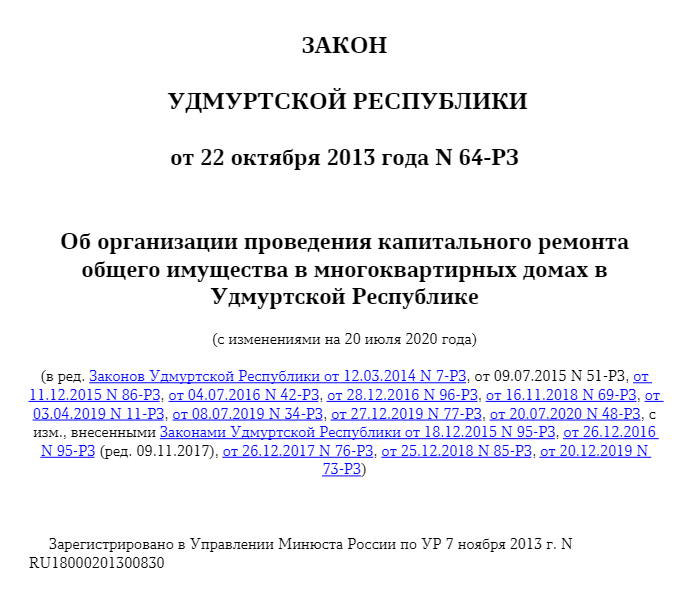 ЗАКОН

УДМУРТСКОЙ РЕСПУБЛИКИ

от 22 октября 2013 года N 64-РЗ

Об организации проведения капитального ремонта общего имущества в многоквартирных домах в Удмуртской Республике

(с изменениями на 20 июля 2020 года)

(в ред. Законов Удмуртской Республики от 12.03.2014 N 7-РЗ, от 09.07.2015 N 51-РЗ, от 11.12.2015 N 86-РЗ, от 04.07.2016 N 42-РЗ, от 28.12.2016 N 96-РЗ, от 16.11.2018 N 69-РЗ, от 03.04.2019 N 11-РЗ, от 08.07.2019 N 34-РЗ, от 27.12.2019 N 77-РЗ, от 20.07.2020 N 48-РЗ, с изм., внесенными Законами Удмуртской Республики от 18.12.2015 N 95-РЗ, от 26.12.2016 N 95-РЗ (ред. 09.11.2017), от 26.12.2017 N 76-РЗ, от 25.12.2018 N 85-РЗ, от 20.12.2019 N 73-РЗ)

Зарегистрировано в Управлении Минюста России по УР 7 ноября 2013 г. N RU18000201300830